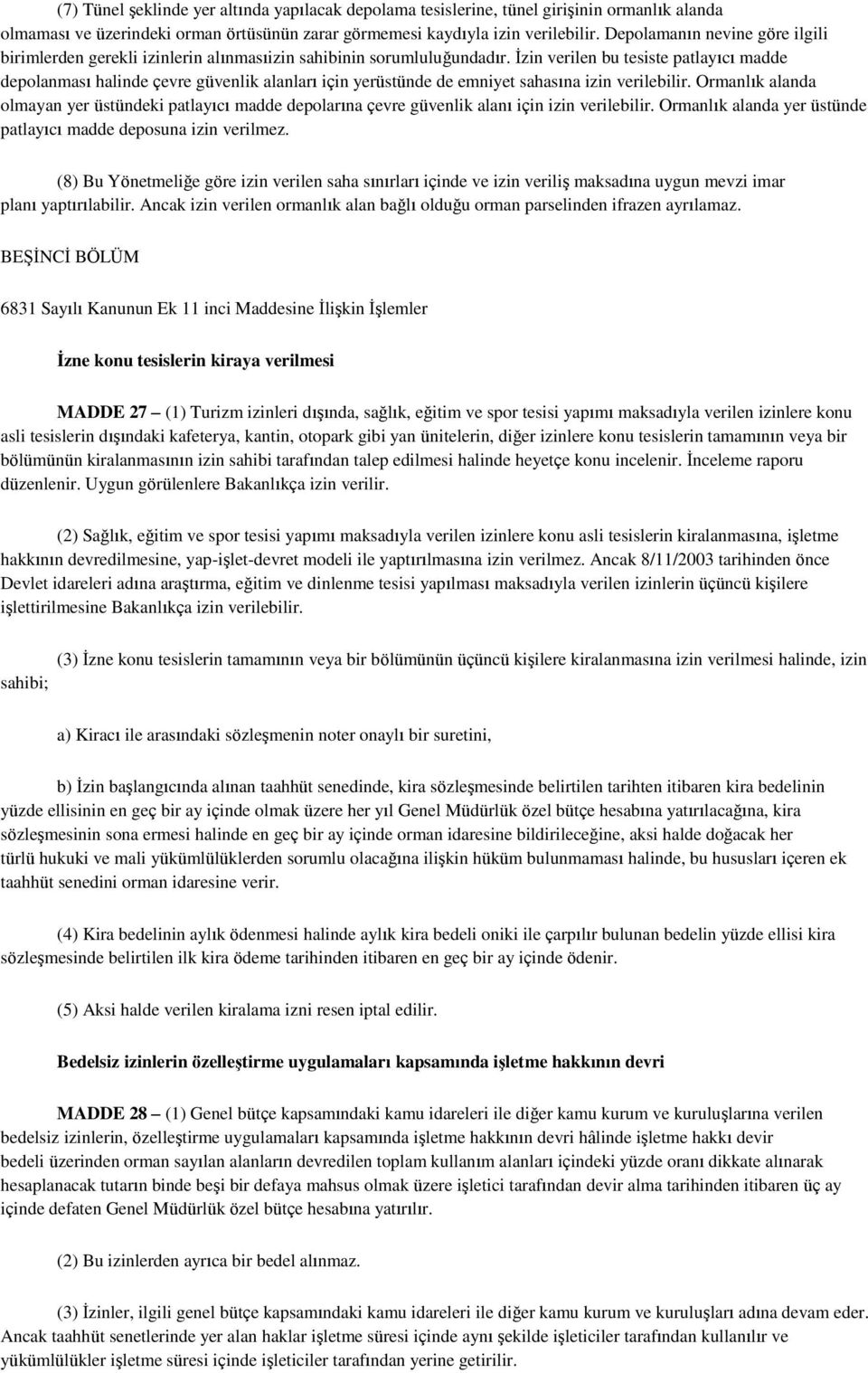 (7) Tünel şeklinde yer altında yapılacak depolama tesislerine, tünel girişinin ormanlık alanda olmaması ve üzerindeki orman örtüsünün zarar görmemesi kaydıyla izin verilebilir. Depolamanın nevine göre ilgili birimlerden gerekli izinlerin alınmasıizin sahibinin sorumluluğundadır. İzin verilen bu tesiste patlayıcı madde depolanması halinde çevre güvenlik alanları için yerüstünde de emniyet sahasına izin verilebilir. Ormanlık alanda olmayan yer üstündeki patlayıcı madde depolarına çevre güvenlik alanı için izin verilebilir. Ormanlık alanda yer üstünde patlayıcı madde deposuna izin verilmez.

(8) Bu Yönetmeliğe göre izin verilen saha sınırları içinde ve izin veriliş maksadına uygun mevzi imar planı yaptırılabilir. Ancak izin verilen ormanlık alan bağlı olduğu orman parselinden ifrazen ayrılamaz.

BEŞİNCİ BÖLÜM

6831 Sayılı Kanunun Ek 11 inci Maddesine İlişkin İşlemler

İzne konu tesislerin kiraya verilmesi

MADDE 27 – (1) Turizm izinleri dışında, sağlık, eğitim ve spor tesisi yapımı maksadıyla verilen izinlere konu asli tesislerin dışındaki kafeterya, kantin, otopark gibi yan ünitelerin, diğer izinlere konu tesislerin tamamının veya bir bölümünün kiralanmasının izin sahibi tarafından talep edilmesi halinde heyetçe konu incelenir. İnceleme raporu düzenlenir. Uygun görülenlere Bakanlıkça izin verilir.

(2) Sağlık, eğitim ve spor tesisi yapımı maksadıyla verilen izinlere konu asli tesislerin kiralanmasına, işletme hakkının devredilmesine, yap-işlet-devret modeli ile yaptırılmasına izin verilmez. Ancak 8/11/2003 tarihinden önce Devlet idareleri adına araştırma, eğitim ve dinlenme tesisi yapılması maksadıyla verilen izinlerin üçüncü kişilere işlettirilmesine Bakanlıkça izin verilebilir.

(3) İzne konu tesislerin tamamının veya bir bölümünün üçüncü kişilere kiralanmasına izin verilmesi halinde, izin sahibi;

a) Kiracı ile arasındaki sözleşmenin noter onaylı bir suretini,

b) İzin başlangıcında alınan taahhüt senedinde, kira sözleşmesinde belirtilen tarihten itibaren kira bedelinin yüzde ellisinin en geç bir ay içinde olmak üzere her yıl Genel Müdürlük özel bütçe hesabına yatırılacağına, kira sözleşmesinin sona ermesi halinde en geç bir ay içinde orman idaresine bildirileceğine, aksi halde doğacak her türlü hukuki ve mali yükümlülüklerden sorumlu olacağına ilişkin hüküm bulunmaması halinde, bu hususları içeren ek taahhüt senedini orman idaresine verir.

(4) Kira bedelinin aylık ödenmesi halinde aylık kira bedeli oniki ile çarpılır bulunan bedelin yüzde ellisi kira sözleşmesinde belirtilen ilk kira ödeme tarihinden itibaren en geç bir ay içinde ödenir.

(5) Aksi halde verilen kiralama izni resen iptal edilir.

Bedelsiz izinlerin özelleştirme uygulamaları kapsamında işletme hakkının devri

MADDE 28 – (1) Genel bütçe kapsamındaki kamu idareleri ile diğer kamu kurum ve kuruluşlarına verilen bedelsiz izinlerin, özelleştirme uygulamaları kapsamında işletme hakkının devri hâlinde işletme hakkı devir bedeli üzerinden orman sayılan alanların devredilen toplam kullanım alanları içindeki yüzde oranı dikkate alınarak hesaplanacak tutarın binde beşi bir defaya mahsus olmak üzere işletici tarafından devir alma tarihinden itibaren üç ay içinde defaten Genel Müdürlük özel bütçe hesabına yatırılır.

(2) Bu izinlerden ayrıca bir bedel alınmaz.

(3) İzinler, ilgili genel bütçe kapsamındaki kamu idareleri ile diğer kamu kurum ve kuruluşları adına devam eder. Ancak taahhüt senetlerinde yer alan haklar işletme süresi içinde aynı şekilde işleticiler tarafından kullanılır ve yükümlülükler işletme süresi içinde işleticiler tarafından yerine getirilir.